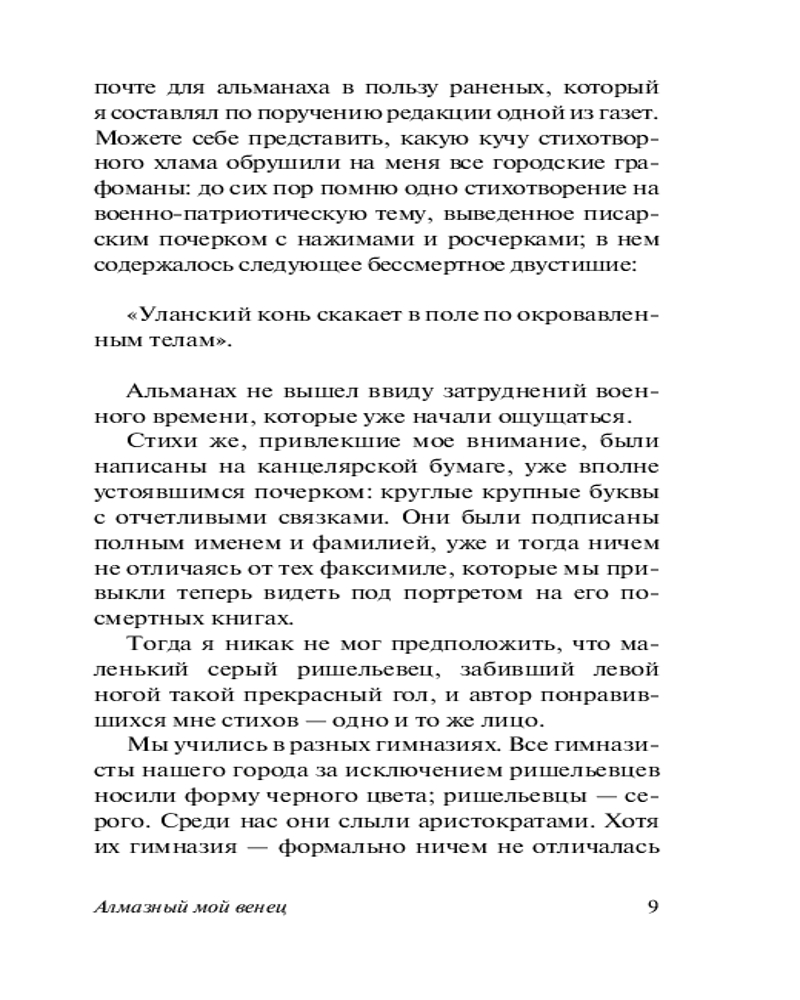 почте для альманаха в пользу раненых, который я составлял по поручению редакции одной из газет. Можете себе представить, какую кучу стихотворного хлама обрушили на меня все городские графоманы: до сих пор помню одно стихотворение на военно-патриотическую тему, выведенное писарским почерком с нажимами и росчерками; в нем содержалось следующее бессмертное двустишие:

«Уланский конь скакает в поле по окровавленным телам».

Альманах не вышел ввиду затруднений военного времени, которые уже начали ощущаться.

Стихи же, привлекшие мое внимание, были написаны на канцелярской бумаге, уже вполне устоявшимся почерком: круглые крупные буквы с отчетливыми связками. Они были подписаны полным именем и фамилией, уже и тогда ничем не отличаясь от тех факсимиле, которые мы привыкли теперь видеть под портретом на его посмертных книгах.

Тогда я никак не мог предположить, что маленький серый ришельевец, забивший левой ногой такой прекрасный гол, и автор понравившихся мне стихов — одно и то же лицо.

Мы учились в разных гимназиях. Все гимназисты нашего города за исключением ришельевцев носили форму черного цвета; ришельевцы — серого. Среди нас они слыли аристократами. Хотя их гимназия — формально ничем не отличалась

Алмазный мой венец 9